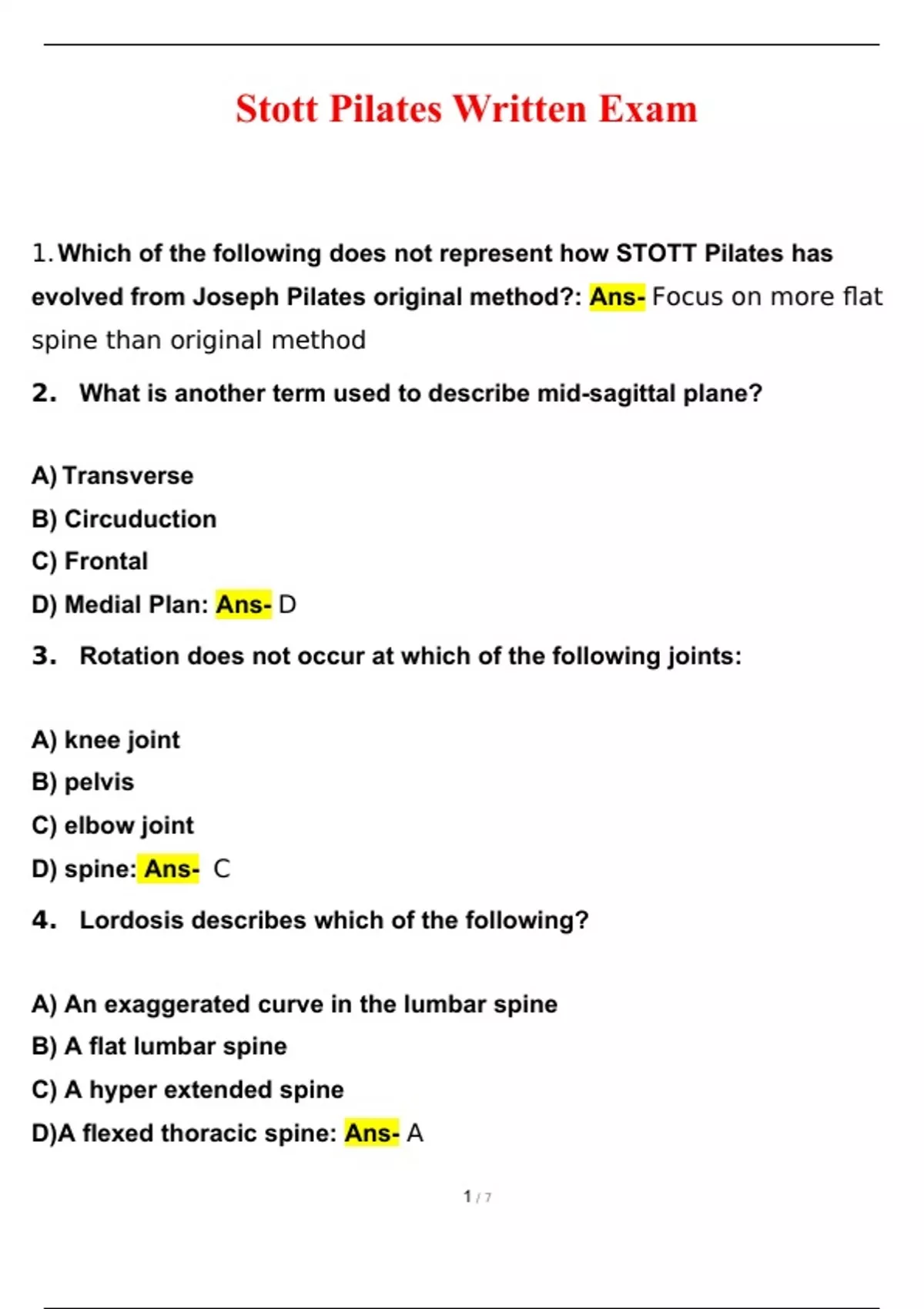 Stott Pilates Written Exam

1. Which of the following does not represent how STOTT Pilates has evolved from Joseph Pilates original method?: Ans- Focus on more flat spine than original method

2. What is another term used to describe mid-sagittal plane?

A) Transverse
B) Circuduction
C) Frontal
D) Medial Plan: Ans- D

3. Rotation does not occur at which of the following joints:

A) knee joint
B) pelvis
C) elbow joint
D) spine: Ans- C

4. Lordosis describes which of the following?

A) An exaggerated curve in the lumbar spine
B) A flat lumbar spine
C) A hyper extended spine
D)A flexed thoracic spine: Ans- A

1 / 7